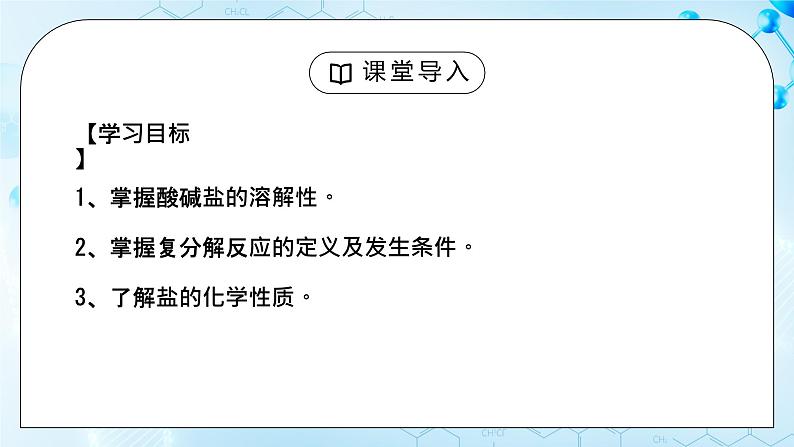 课堂导入

【学习目标】

1、掌握酸碱盐的溶解性。

2、掌握复分解反应的定义及发生条件。

3、了解盐的化学性质。